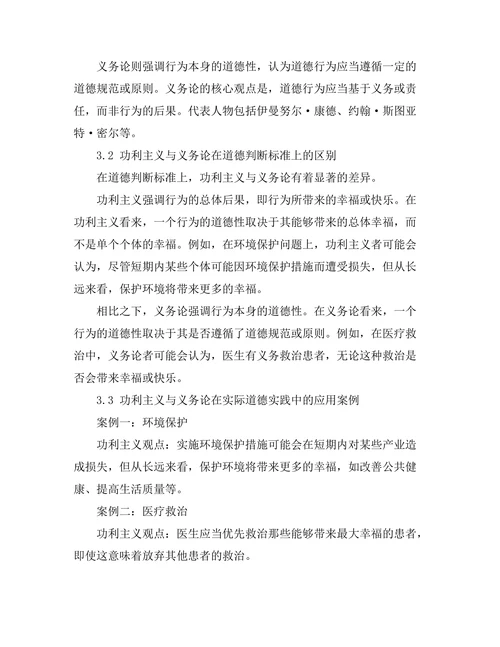 义务论则强调行为本身的道德性，认为道德行为应当遵循一定的道德规范或原则。义务论的核心观点是，道德行为应当基于义务或责任，而非行为的后果。代表人物包括伊曼努尔·康德、约翰·斯图亚特·密尔等。

3.2 功利主义与义务论在道德判断标准上的区别

在道德判断标准上，功利主义与义务论有着显著的差异。

功利主义强调行为的总体后果，即行为所带来的幸福或快乐。在功利主义看来，一个行为的道德性取决于其能够带来的总体幸福，而不是单个个体的幸福。例如，在环境保护问题上，功利主义者可能会认为，尽管短期内某些个体可能因环境保护措施而遭受损失，但从长远来看，保护环境将带来更多的幸福。

相比之下，义务论强调行为本身的道德性。在义务论看来，一个行为的道德性取决于其是否遵循了道德规范或原则。例如，在医疗救治中，义务论者可能会认为，医生有义务救治患者，无论这种救治是否会带来幸福或快乐。

3.3 功利主义与义务论在实际道德实践中的应用案例

案例一：环境保护

功利主义观点：实施环境保护措施可能会在短期内对某些产业造成损失，但从长远来看，保护环境将带来更多的幸福，如改善公共健康、提高生活质量等。

案例二：医疗救治

功利主义观点：医生应当优先救治那些能够带来最大幸福的患者，即使这意味着放弃其他患者的救治。